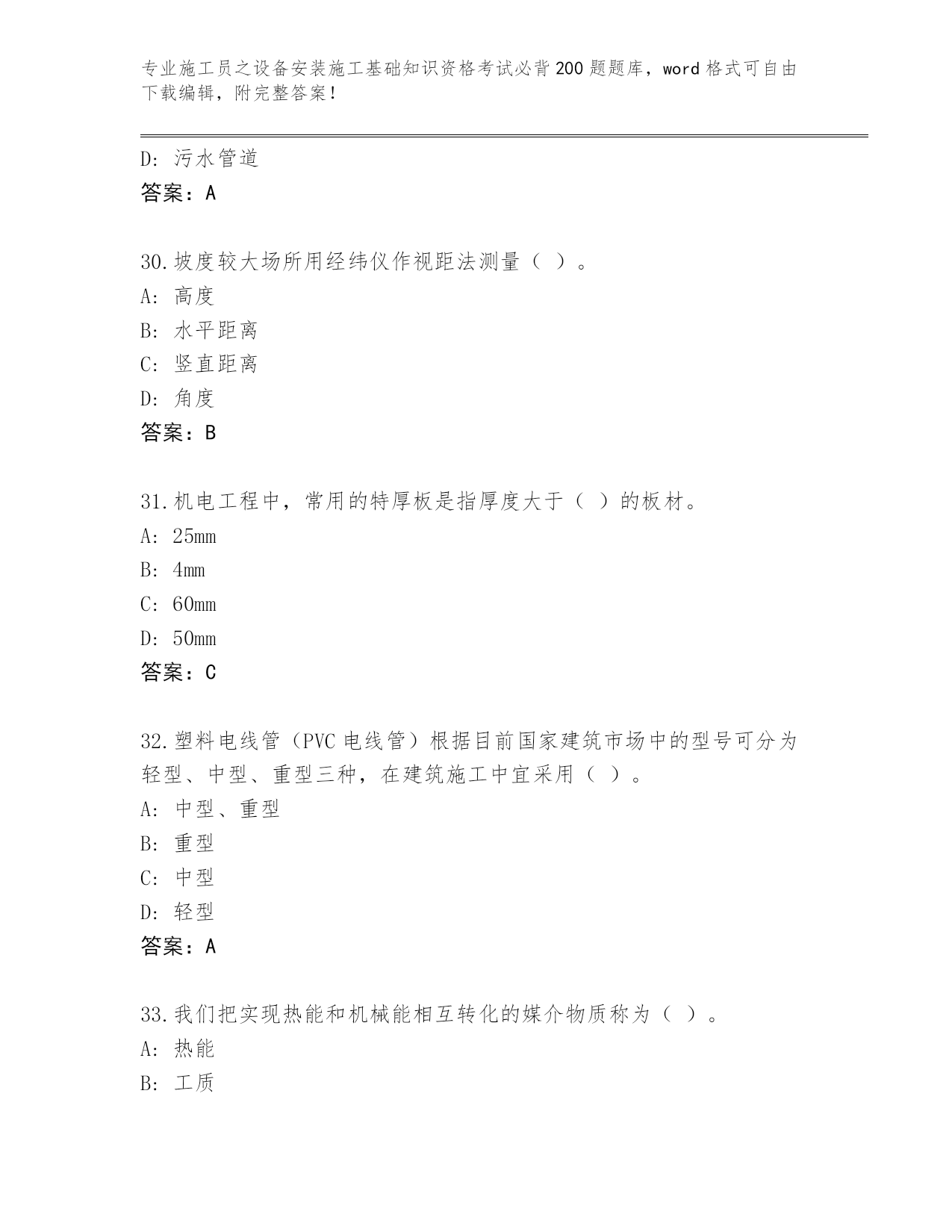 专业施工员之设备安装施工基础知识资格考试必背200题题库，word格式可自由下载编辑，附完整答案！

D：污水管道
答案：A

30.坡度较大场所用经纬仪作视距法测量（ ）。
A：高度
B：水平距离
C：竖直距离
D：角度
答案：B

31.机电工程中，常用的特厚板是指厚度大于（ ）的板材。
A：25mm
B：4mm
C：60mm
D：50mm
答案：C

32.塑料电线管（PVC电线管）根据目前国家建筑市场中的型号可分为轻型、中型、重型三种，在建筑施工中宜采用（ ）。
A：中型、重型
B：重型
C：中型
D：轻型
答案：A

33.我们把实现热能和机械能相互转化的媒介物质称为（ ）。
A：热能
B：工质